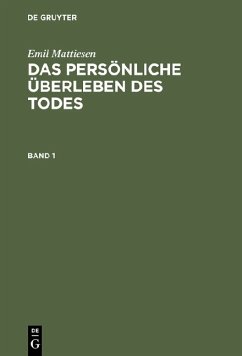 DE GRUYTER

Emil Mattiesen

DAS PERSÖNLICHE ÜBERLEBEN DES TODES

BAND 1

DE
G